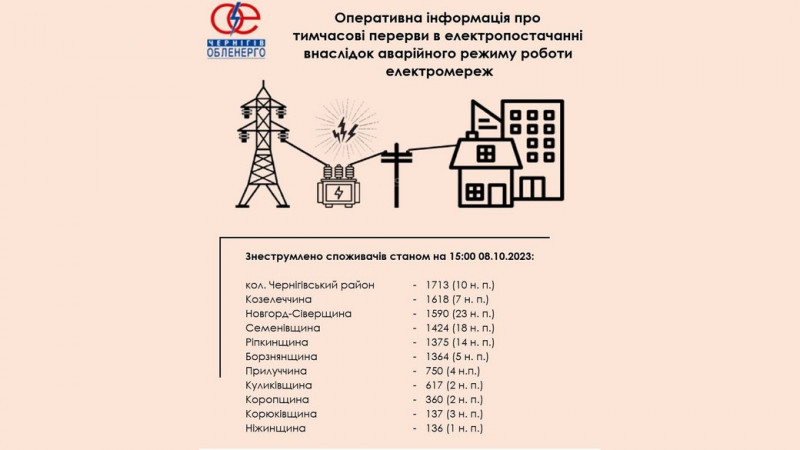 ЧЕРНІГІВ ОБЛЕНЕРГО

Оперативна інформація про тимчасові перерви в електропостачанні внаслідок аварійного режиму роботи електромереж

Знеструмлено споживачів станом на 15:00 08.10.2023:

кол. Чернігівський район - 1713 (10 н. п.)
Козелеччина - 1618 (7 н. п.)
Новгород-Сіверщина - 1590 (23 н. п.)
Семенівщина - 1424 (18 н. п.)
Ріпкинщина - 1375 (14 н. п.)
Борзнянщина - 1364 (5 н. п.)
Прилуччина - 750 (4 н.п.)
Куликівщина - 617 (2 н. п.)
Коропщина - 360 (2 н. п.)
Корюківщина - 137 (3 н. п.)
Ніжинщина - 136 (1 н. п.)